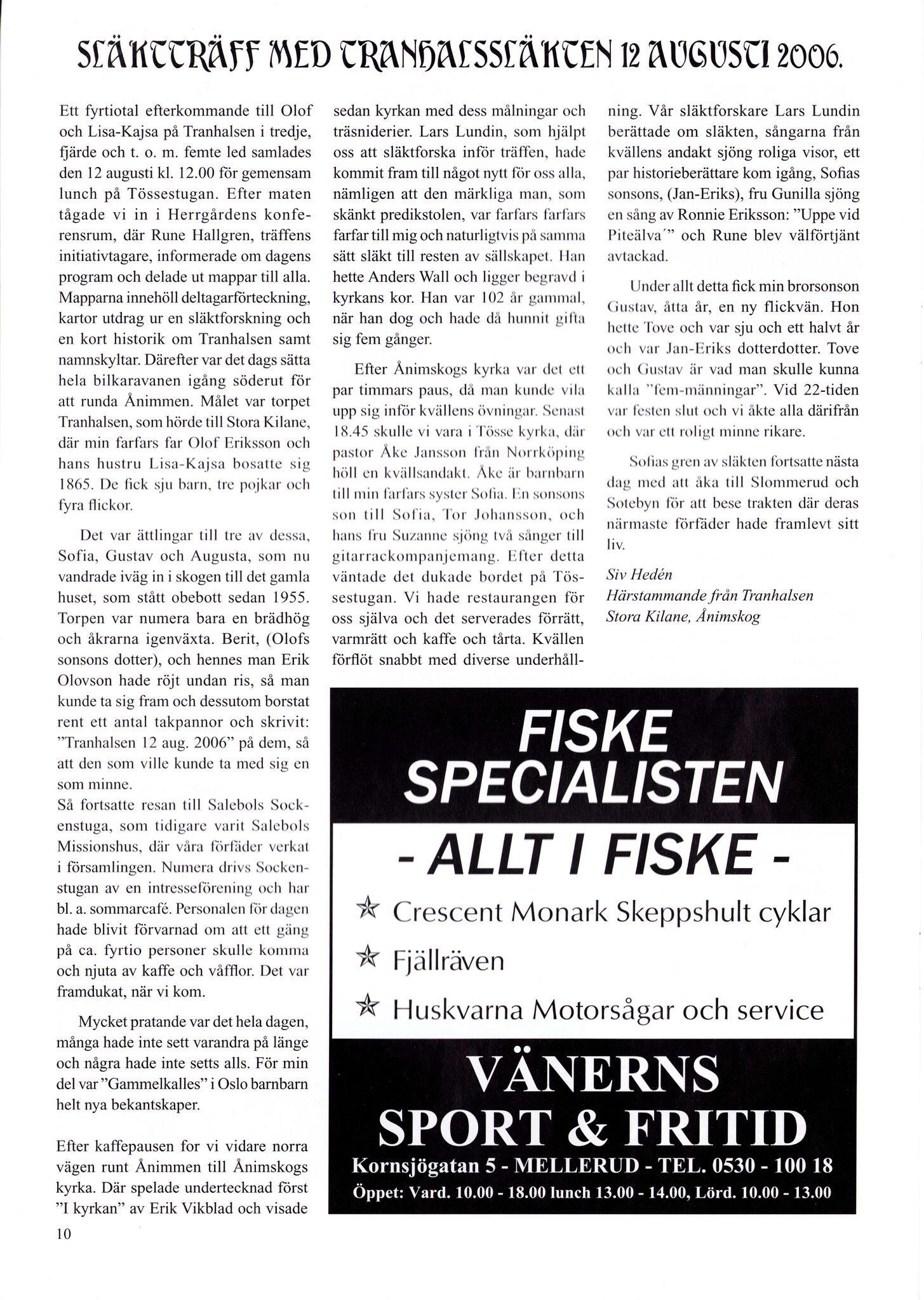 SLÄKTTRÄFF MED TRANHALSSLÄKTEN 12 AUGUSTI 2006.

Ett fyrtiotal efterkommande till Olof och Lisa-Kajsa på Tranhalsen i tredje, fjärde och t. o. m. femte led samlades den 12 augusti kl. 12.00 för gemensam lunch på Tössestugan. Efter maten tågade vi in i Herrgårdens konferensrum, där Rune Hallgren, träffens initiativtagare, informerade om dagens program och delade ut mappar till alla. Mapparna innehöll deltagarförteckning, kartor utdrag ur en släktforskning och en kort historik om Tranhalsen samt namnskyltar. Därefter var det dags sätta hela bilkaravanen igång söderut för att runda Ånimmen. Målet var torpet Tranhalsen, som hörde till Stora Kilane, där min farfars far Olof Eriksson och hans hustru Lisa-Kajsa bosatte sig 1865. De fick sju barn, tre pojkar och fyra flickor.

Det var ättlingar till tre av dessa, Sofia, Gustav och Augusta, som nu vandrade iväg in i skogen till det gamla huset, som stått obebott sedan 1955. Torpen var numera bara en brädhög och åkrarna igenväxta. Berit, (Olofs sonsons dotter), och hennes man Erik Olovson hade röjt undan ris, så man kunde ta sig fram och dessutom borstat rent ett antal takpannor och skrivit: ”Tranhalsen 12 aug. 2006” på dem, så att den som ville kunde ta med sig en som minne.
Så fortsatte resan till Salebols Sockenstuga, som tidigare varit Salebols Missionshus, där våra förfäder verkat i församlingen. Numera drivs Sockenstugan av en intresseförening och har bl. a. sommarcafé. Personalen för dagen hade blivit förvarnad om att ett gäng på ca. fyrtio personer skulle komma och njuta av kaffe och våfflor. Det var framdukat, när vi kom.

Mycket pratande var det hela dagen, många hade inte sett varandra på länge och några hade inte setts alls. För min del var ”Gammelkalles” i Oslo barnbarn helt nya bekantskaper.

Efter kaffepausen for vi vidare norra vägen runt Ånimmen till Ånimskogs kyrka. Där spelade undertecknad först ”I kyrkan” av Erik Vikblad och visade sedan kyrkan med dess målningar och träsniderier. Lars Lundin, som hjälpt oss att släktforska inför träffen, hade kommit fram till något nytt för oss alla, nämligen att den märkliga man, som skänkt predikstolen, var farfars farfars farfar till mig och naturligtvis på samma sätt släkt till resten av sällskapet. Han hette Anders Wall och ligger begravd i kyrkans kor. Han var 102 år gammal, när han dog och hade då hunnit gifta sig fem gånger.

Efter Ånimskogs kyrka var det ett par timmars paus, då man kunde vila upp sig inför kvällens övningar. Senast 18.45 skulle vi vara i Tösse kyrka, där pastor Åke Jansson från Norrköping höll en kvällsandakt. Åke är barnbarn till min farfars syster Sofia. En sonsons son till Sofia, Tor Johansson, och hans fru Suzanne sjöng två sånger till gitarrackompanjemang. Efter detta väntade det dukade bordet på Tössestugan. Vi hade restaurangen för oss själva och det serverades förrätt, varmrätt och kaffe och tårta. Kvällen förflöt snabbt med diverse underhållning. Vår släktforskare Lars Lundin berättade om släkten, sångarna från kvällens andakt sjöng roliga visor, ett par historieberättare kom igång, Sofias sonsons, (Jan-Eriks), fru Gunilla sjöng en sång av Ronnie Eriksson: ”Uppe vid Piteälva´” och Rune blev välförtjänt avtackad.

Under allt detta fick min brorsonson Gustav, åtta år, en ny flickvän. Hon hette Tove och var sju och ett halvt år och var Jan-Eriks dotterdotter. Tove och Gustav är vad man skulle kunna kalla ”fem-männingar”. Vid 22-tiden var festen slut och vi åkte alla därifrån och var ett roligt minne rikare.

Sofias gren av släkten fortsatte nästa dag med att åka till Slommerud och Sotebyn för att bese trakten där deras närmaste förfäder hade framlevt sitt liv.

Siv Hedén
Härstammande från Tranhalsen
Stora Kilane, Ånimskog

FISKE SPECIALISTEN
- ALLT I FISKE -
Crescent Monark Skeppshult cyklar
Fjällräven
Huskvarna Motorsågar och service
VÄNERNS SPORT & FRITID
Kornsjögatan 5 - MELLERUD - TEL. 0530 - 100 18
Öppet: Vard. 10.00 - 18.00 lunch 13.00 - 14.00, Lörd. 10.00 - 13.00

10